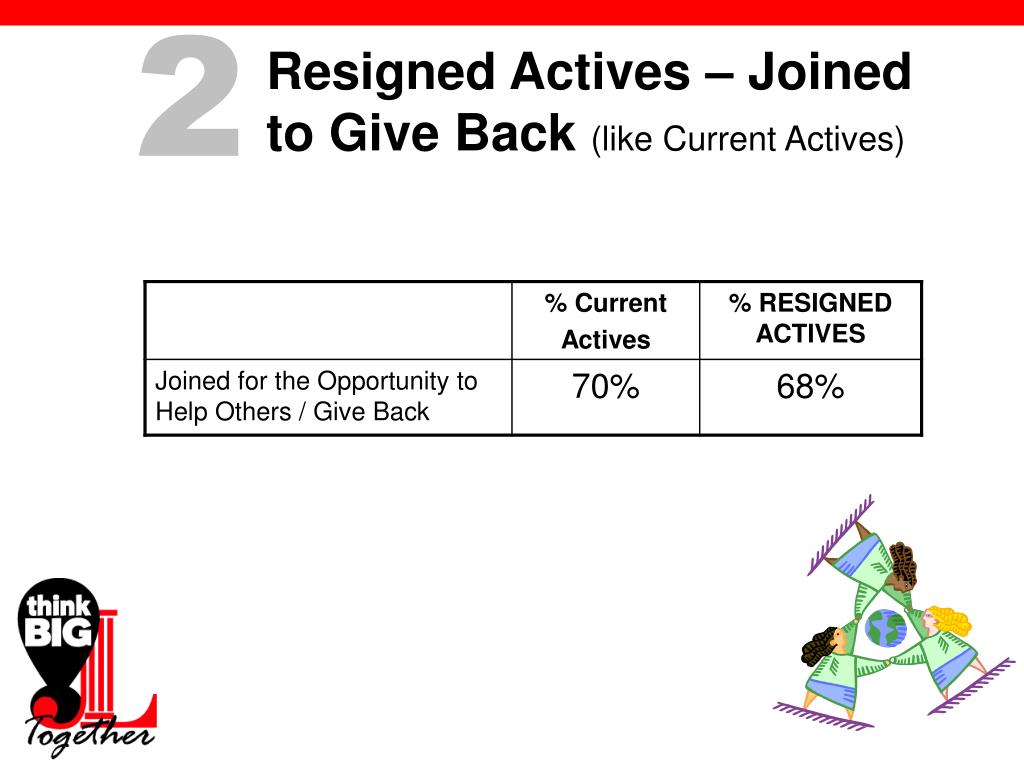 2

Resigned Actives – Joined to Give Back (like Current Actives)

| | % Current Actives | % RESIGNED ACTIVES |
|---|---|---|
| Joined for the Opportunity to Help Others / Give Back | 70% | 68% |

think BIG

Together